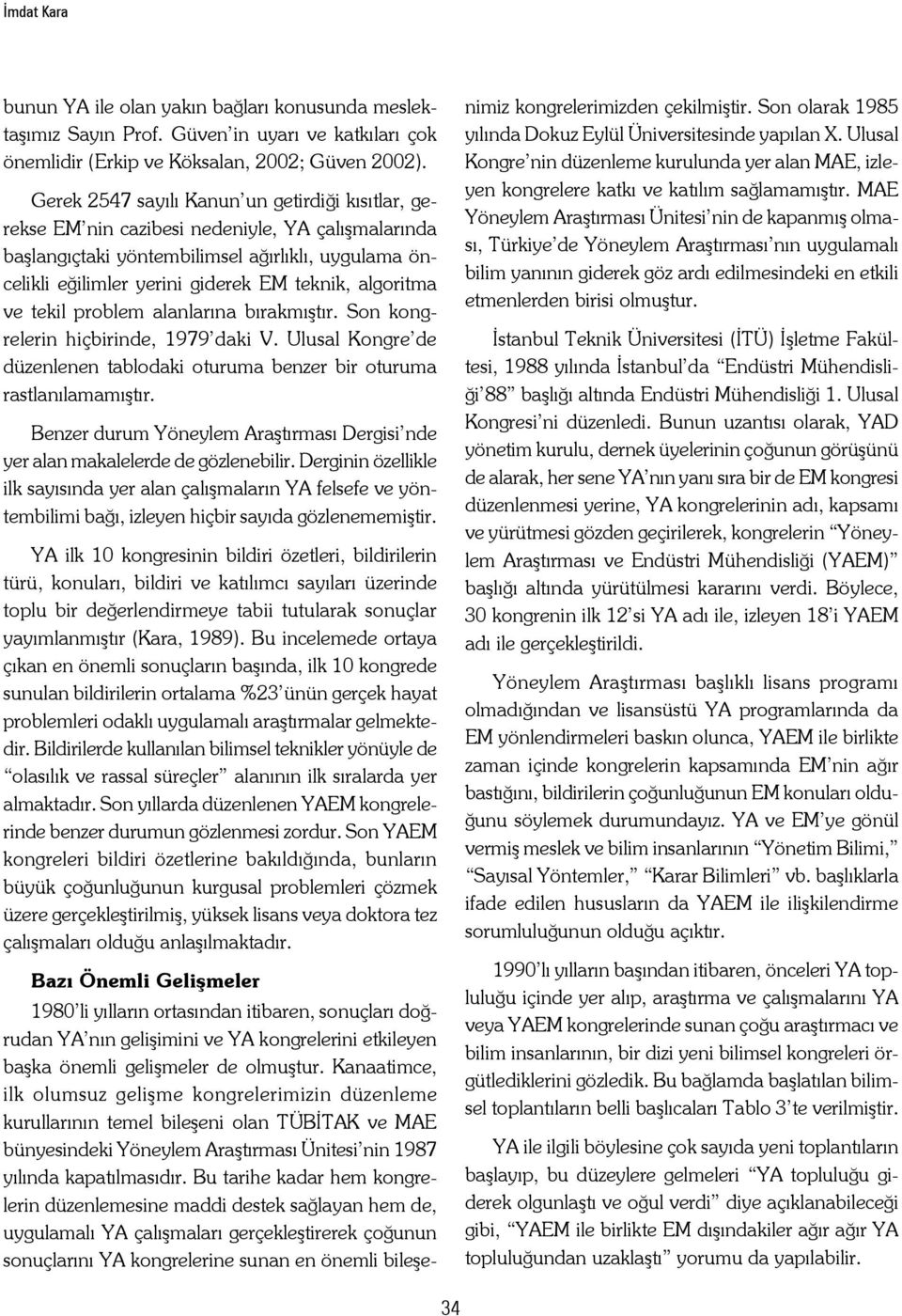 İmdat Kara

bunun YA ile olan yakın bağları konusunda meslektaşımız Sayın Prof. Güven'in uyarı ve katkıları çok önemlidir (Erkip ve Köksalan, 2002; Güven 2002).

Gerek 2547 sayılı Kanun'un getirdiği kısıtlar, gerekse EM'nin cazibesi nedeniyle, YA çalışmalarında başlangıçtaki yöntembilimsel ağırlıklı, uygulama öncelikli eğilimler yerini giderek EM teknik, algoritma ve tekil problem alanlarına bırakmıştır. Son kongrelerin hiçbirinde, 1979'daki V. Ulusal Kongre'de düzenlenen tablodaki oturuma benzer bir oturuma rastlanılamamıştır.

Benzer durum Yöneylem Araştırması Dergisi'nde yer alan makalelerde de gözlenebilir. Derginin özellikle ilk sayısında yer alan çalışmaların YA felsefe ve yöntembilimi bağı, izleyen hiçbir sayıda gözlenememiştir.

YA ilk 10 kongresinin bildiri özetleri, bildirilerin türü, konuları, bildiri ve katılımcı sayıları üzerinde toplu bir değerlendirmeye tabii tutularak sonuçlar yayımlanmıştır (Kara, 1989). Bu incelemede ortaya çıkan en önemli sonuçların başında, ilk 10 kongrede sunulan bildirilerin ortalama %23'ünün gerçek hayat problemleri odaklı uygulamalı araştırmalar gelmektedir. Bildirilerde kullanılan bilimsel teknikler yönüyle de "olasılık ve rassal süreçler" alanının ilk sıralarda yer almaktadır. Son yıllarda düzenlenen YAEM kongrelerinde benzer durumun gözlenmesi zordur. Son YAEM kongreleri bildiri özetlerine bakıldığında, bunların büyük çoğunluğunun kurgusal problemleri çözmek üzere gerçekleştirilmiş, yüksek lisans veya doktora tez çalışmaları olduğu anlaşılmaktadır.

Bazı Önemli Gelişmeler

1980'li yılların ortasından itibaren, sonuçları doğrudan YA'nın gelişimini ve YA kongrelerini etkileyen başka önemli gelişmeler de olmuştur. Kanaatimce, ilk olumsuz gelişme kongrelerimizin düzenleme kurullarının temel bileşeni olan TÜBİTAK ve MAE bünyesindeki Yöneylem Araştırması Ünitesi'nin 1987 yılında kapatılmasıdır. Bu tarihe kadar hem kongrelerin düzenlemesine maddi destek sağlayan hem de, uygulamalı YA çalışmaları gerçekleştirerek çoğunun sonuçlarını YA kongrelerine sunan en önemli bileşenimiz kongrelerimizden çekilmiştir. Son olarak 1985 yılında Dokuz Eylül Üniversitesinde yapılan X. Ulusal Kongre'nin düzenleme kurulunda yer alan MAE, izleyen kongrelere katkı ve katılım sağlamamıştır. MAE Yöneylem Araştırması Ünitesi'nin de kapanmış olması, Türkiye'de Yöneylem Araştırması'nın uygulamalı bilim yanının giderek göz ardı edilmesindeki en etkili etmenlerden birisi olmuştur.

İstanbul Teknik Üniversitesi (İTÜ) İşletme Fakültesi, 1988 yılında İstanbul'da "Endüstri Mühendisliği'88" başlığı altında Endüstri Mühendisliği 1. Ulusal Kongresi'ni düzenledi. Bunun uzantısı olarak, YAD yönetim kurulu, dernek üyelerinin çoğunun görüşünü de alarak, her sene YA'nın yanı sıra bir de EM kongresi düzenlenmesi yerine, YA kongrelerinin adı, kapsamı ve yürütmesi gözden geçirilerek, kongrelerin "Yöneylem Araştırması ve Endüstri Mühendisliği (YAEM)" başlığı altında yürütülmesi kararını verdi. Böylece, 30 kongrenin ilk 12'si YA adı ile, izleyen 18'i YAEM adı ile gerçekleştirildi.

Yöneylem Araştırması başlıklı lisans programı olmadığından ve lisansüstü YA programlarında da EM yönlendirmeleri baskın olunca, YAEM ile birlikte zaman içinde kongrelerin kapsamında EM'nin ağır bastığını, bildirilerin çoğunluğunun EM konuları olduğunu söylemek durumundayız. YA ve EM'ye gönül vermiş meslek ve bilim insanlarının "Yönetim Bilimi," "Sayısal Yöntemler," "Karar Bilimleri" vb. başlıklarla ifade edilen hususların da YAEM ile ilişkilendirme sorumluluğunun olduğu açıktır.

1990'lı yılların başından itibaren, önceleri YA topluluğu içinde yer alıp, araştırma ve çalışmalarını YA veya YAEM kongrelerinde sunan çoğu araştırmacı ve bilim insanlarının, bir dizi yeni bilimsel kongreleri örgütlediklerini gözledik. Bu bağlamda başlatılan bilimsel toplantıların belli başlıcaları Tablo 3'te verilmiştir.

YA ile ilgili böylesine çok sayıda yeni toplantıların başlayıp, bu düzeylere gelmeleri "YA topluluğu giderek olgunlaştı ve oğul verdi" diye açıklanabileceği gibi, "YAEM ile birlikte EM dışındakiler ağır ağır YA topluluğundan uzaklaştı" yorumu da yapılabilir.

34